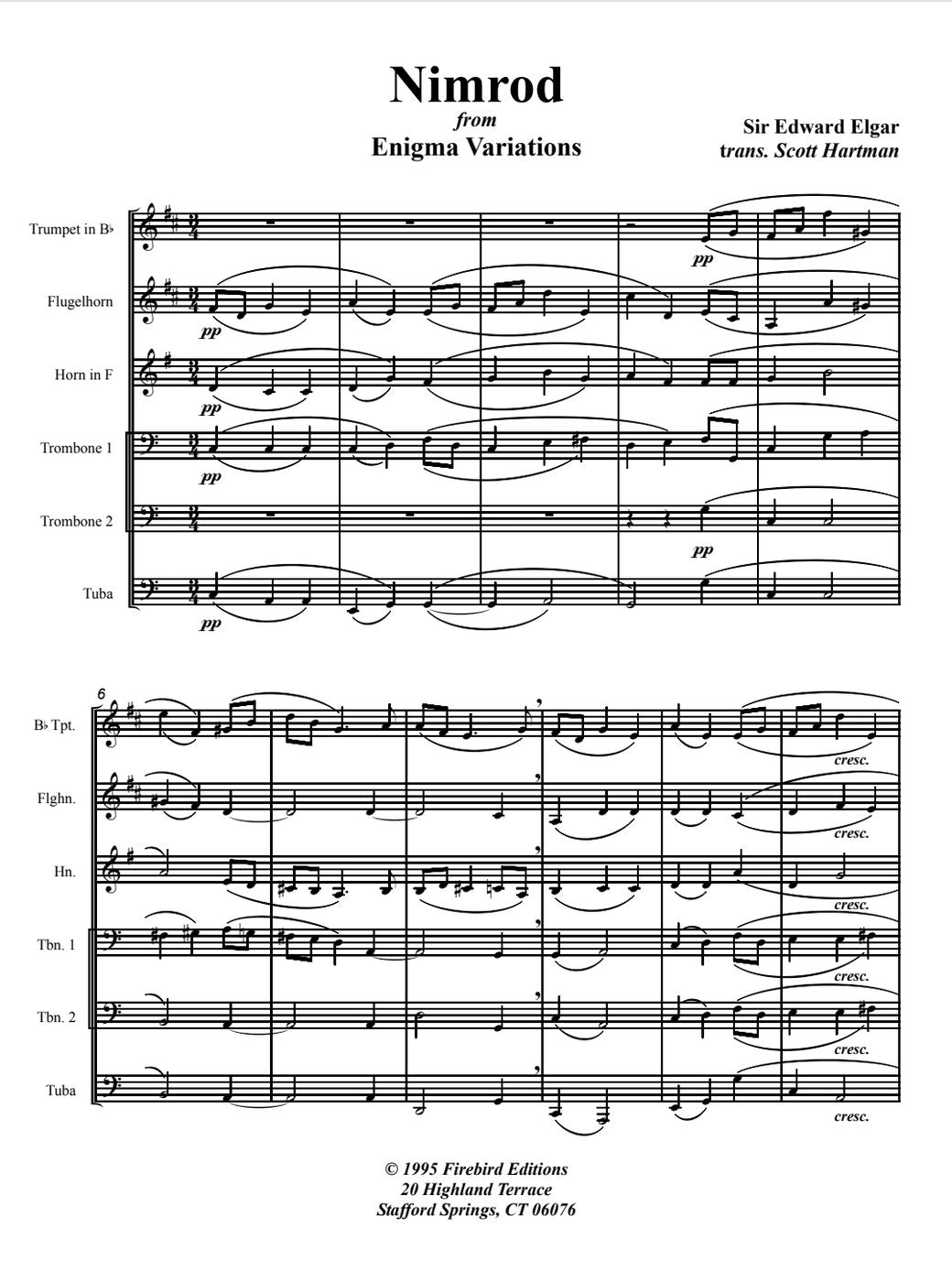 Nimrod
from
Enigma Variations

Sir Edward Elgar
trans. Scott Hartman

Trumpet in B♭
Flugelhorn
Horn in F
Trombone 1
Trombone 2
Tuba

pp pp pp pp pp pp

6
B♭ Tpt.
Flghn.
Hn.
Tbn. 1
Tbn. 2
Tuba

cresc. cresc. cresc. cresc. cresc. cresc.

© 1995 Firebird Editions
20 Highland Terrace
Stafford Springs, CT 06076